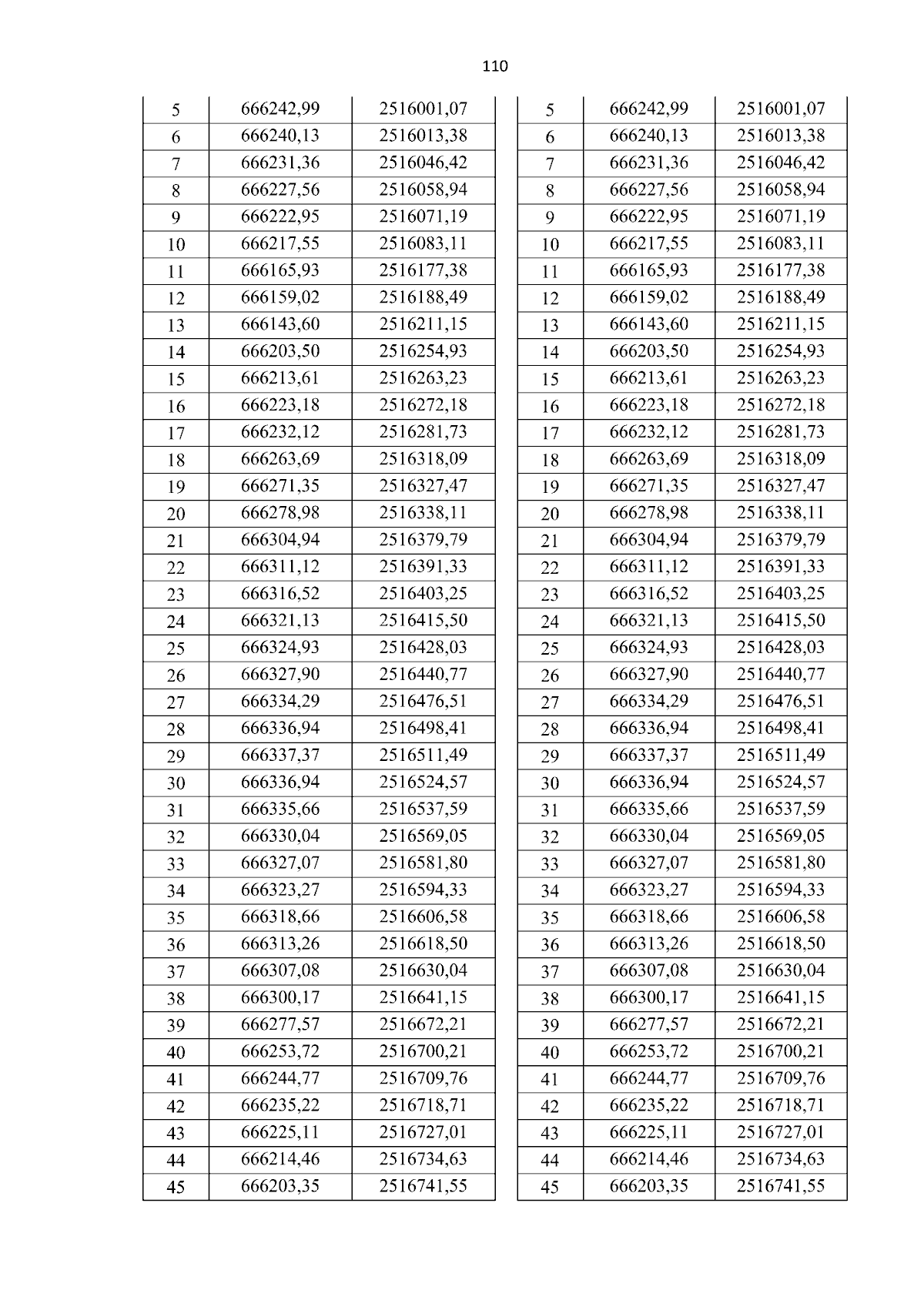 110

| 5 | 666242,99 | 2516001,07 |
|---|---|---|
| 6 | 666240,13 | 2516013,38 |
| 7 | 666231,36 | 2516046,42 |
| 8 | 666227,56 | 2516058,94 |
| 9 | 666222,95 | 2516071,19 |
| 10 | 666217,55 | 2516083,11 |
| 11 | 666165,93 | 2516177,38 |
| 12 | 666159,02 | 2516188,49 |
| 13 | 666143,60 | 2516211,15 |
| 14 | 666203,50 | 2516254,93 |
| 15 | 666213,61 | 2516263,23 |
| 16 | 666223,18 | 2516272,18 |
| 17 | 666232,12 | 2516281,73 |
| 18 | 666263,69 | 2516318,09 |
| 19 | 666271,35 | 2516327,47 |
| 20 | 666278,98 | 2516338,11 |
| 21 | 666304,94 | 2516379,79 |
| 22 | 666311,12 | 2516391,33 |
| 23 | 666316,52 | 2516403,25 |
| 24 | 666321,13 | 2516415,50 |
| 25 | 666324,93 | 2516428,03 |
| 26 | 666327,90 | 2516440,77 |
| 27 | 666334,29 | 2516476,51 |
| 28 | 666336,94 | 2516498,41 |
| 29 | 666337,37 | 2516511,49 |
| 30 | 666336,94 | 2516524,57 |
| 31 | 666335,66 | 2516537,59 |
| 32 | 666330,04 | 2516569,05 |
| 33 | 666327,07 | 2516581,80 |
| 34 | 666323,27 | 2516594,33 |
| 35 | 666318,66 | 2516606,58 |
| 36 | 666313,26 | 2516618,50 |
| 37 | 666307,08 | 2516630,04 |
| 38 | 666300,17 | 2516641,15 |
| 39 | 666277,57 | 2516672,21 |
| 40 | 666253,72 | 2516700,21 |
| 41 | 666244,77 | 2516709,76 |
| 42 | 666235,22 | 2516718,71 |
| 43 | 666225,11 | 2516727,01 |
| 44 | 666214,46 | 2516734,63 |
| 45 | 666203,35 | 2516741,55 |

| 5 | 666242,99 | 2516001,07 |
|---|---|---|
| 6 | 666240,13 | 2516013,38 |
| 7 | 666231,36 | 2516046,42 |
| 8 | 666227,56 | 2516058,94 |
| 9 | 666222,95 | 2516071,19 |
| 10 | 666217,55 | 2516083,11 |
| 11 | 666165,93 | 2516177,38 |
| 12 | 666159,02 | 2516188,49 |
| 13 | 666143,60 | 2516211,15 |
| 14 | 666203,50 | 2516254,93 |
| 15 | 666213,61 | 2516263,23 |
| 16 | 666223,18 | 2516272,18 |
| 17 | 666232,12 | 2516281,73 |
| 18 | 666263,69 | 2516318,09 |
| 19 | 666271,35 | 2516327,47 |
| 20 | 666278,98 | 2516338,11 |
| 21 | 666304,94 | 2516379,79 |
| 22 | 666311,12 | 2516391,33 |
| 23 | 666316,52 | 2516403,25 |
| 24 | 666321,13 | 2516415,50 |
| 25 | 666324,93 | 2516428,03 |
| 26 | 666327,90 | 2516440,77 |
| 27 | 666334,29 | 2516476,51 |
| 28 | 666336,94 | 2516498,41 |
| 29 | 666337,37 | 2516511,49 |
| 30 | 666336,94 | 2516524,57 |
| 31 | 666335,66 | 2516537,59 |
| 32 | 666330,04 | 2516569,05 |
| 33 | 666327,07 | 2516581,80 |
| 34 | 666323,27 | 2516594,33 |
| 35 | 666318,66 | 2516606,58 |
| 36 | 666313,26 | 2516618,50 |
| 37 | 666307,08 | 2516630,04 |
| 38 | 666300,17 | 2516641,15 |
| 39 | 666277,57 | 2516672,21 |
| 40 | 666253,72 | 2516700,21 |
| 41 | 666244,77 | 2516709,76 |
| 42 | 666235,22 | 2516718,71 |
| 43 | 666225,11 | 2516727,01 |
| 44 | 666214,46 | 2516734,63 |
| 45 | 666203,35 | 2516741,55 |